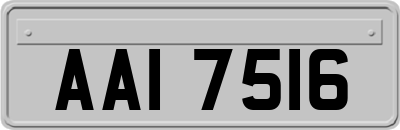 AAI 7516